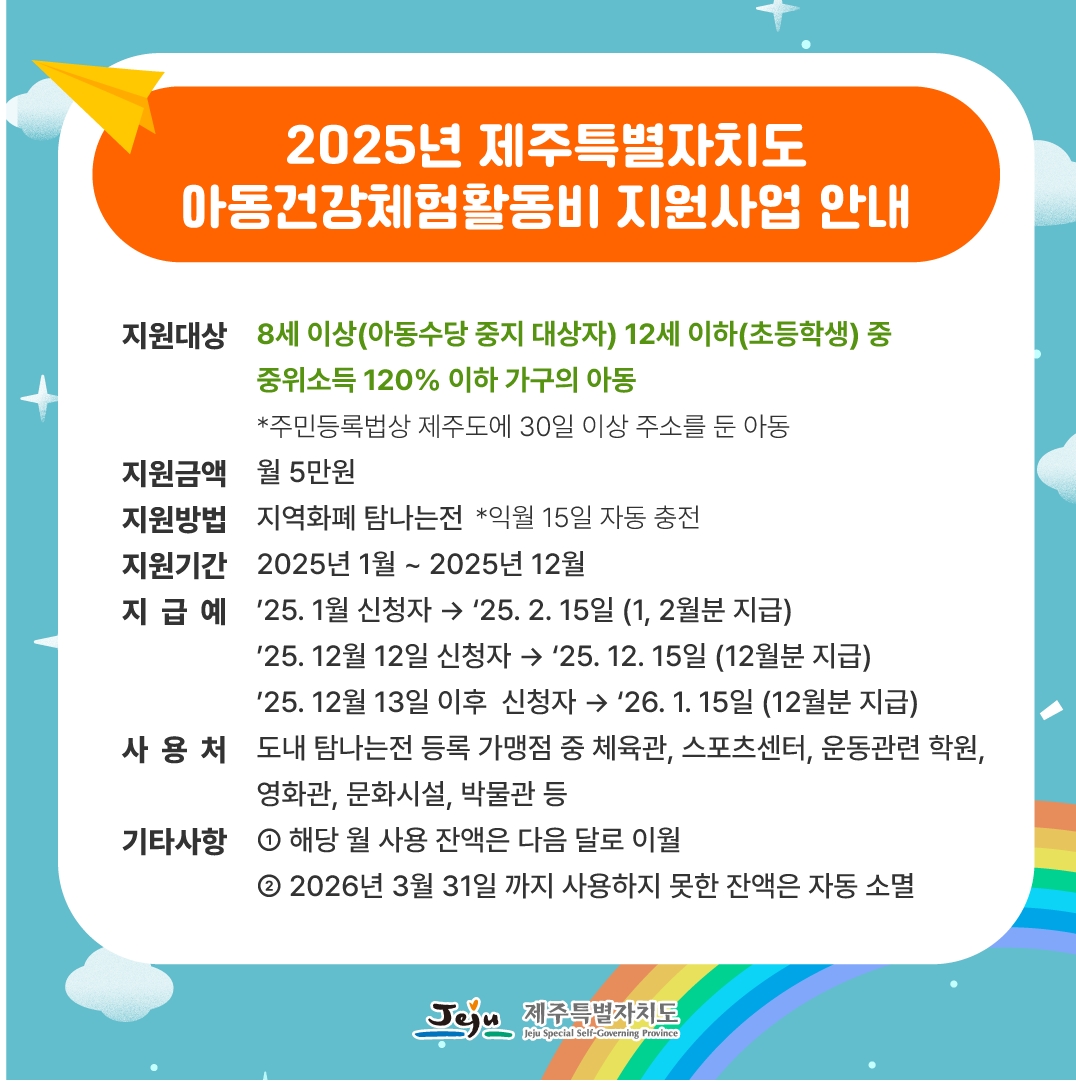 2025년 제주특별자치도
아동건강체험활동비 지원사업 안내

지원대상 8세 이상(아동수당 중지 대상자) 12세 이하(초등학생) 중 중위소득 120% 이하 가구의 아동
*주민등록법상 제주도에 30일 이상 주소를 둔 아동

지원금액 월 5만원

지원방법 지역화폐 탐나는전 *익월 15일 자동 충전

지원기간 2025년 1월 ~ 2025년 12월

지 급 예 '25. 1월 신청자 → '25. 2. 15일 (1, 2월분 지급)
'25. 12월 12일 신청자 → '25. 12. 15일 (12월분 지급)
'25. 12월 13일 이후 신청자 → '26. 1. 15일 (12월분 지급)

사 용 처 도내 탐나는전 등록 가맹점 중 체육관, 스포츠센터, 운동관련 학원, 영화관, 문화시설, 박물관 등

기타사항 ① 해당 월 사용 잔액은 다음 달로 이월
② 2026년 3월 31일 까지 사용하지 못한 잔액은 자동 소멸

Jeju 제주특별자치도
Jeju Special Self-Governing Province